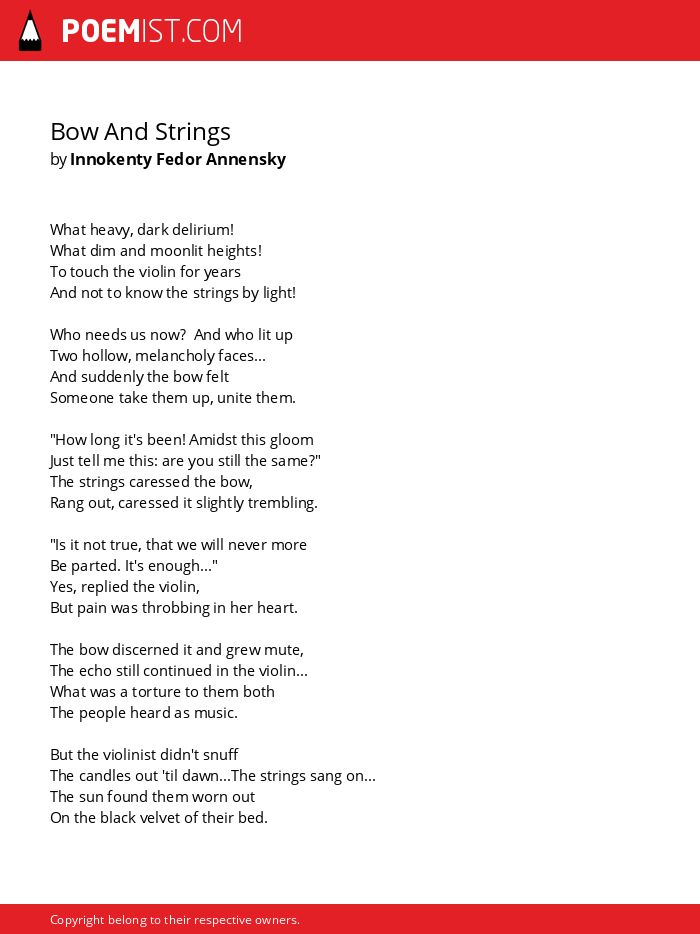 POEMIST.COM

Bow And Strings
by Innokenty Fedor Annensky

What heavy, dark delirium!
What dim and moonlit heights!
To touch the violin for years
And not to know the strings by light!

Who needs us now?  And who lit up
Two hollow, melancholy faces...
And suddenly the bow felt
Someone take them up, unite them.

"How long it's been! Amidst this gloom
Just tell me this: are you still the same?"
The strings caressed the bow,
Rang out, caressed it slightly trembling.

"Is it not true, that we will never more
Be parted. It's enough..."
Yes, replied the violin,
But pain was throbbing in her heart.

The bow discerned it and grew mute,
The echo still continued in the violin...
What was a torture to them both
The people heard as music.

But the violinist didn't snuff
The candles out 'til dawn...The strings sang on...
The sun found them worn out
On the black velvet of their bed.

Copyright belong to their respective owners.